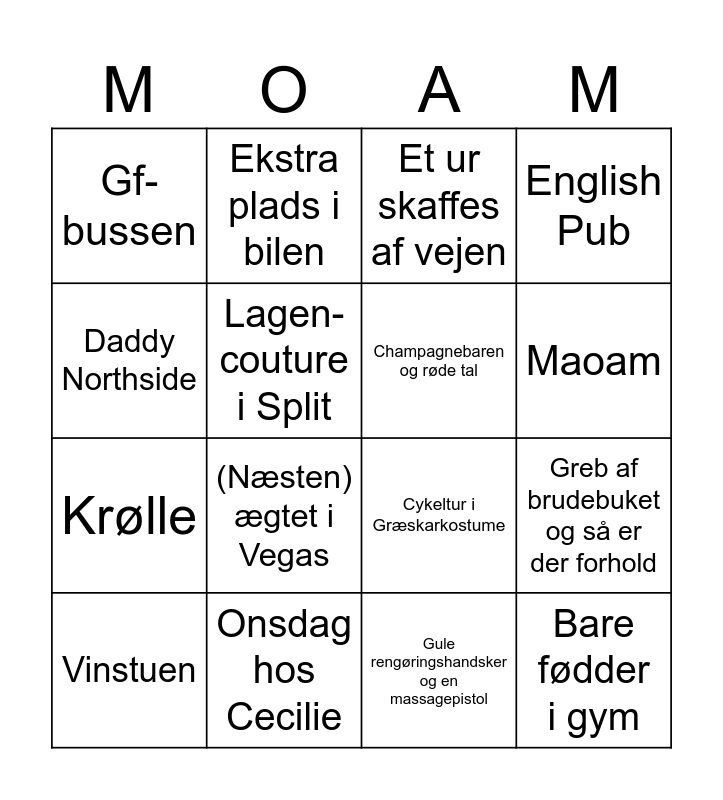 | M | O | A | M |
|---|---|---|---|
| Gf-bussen | Ekstra plads i bilen | Et ur skaffes af vejen | English Pub |
| Daddy Northside | Lagen-couture i Split | Champagnebaren og røde tal | Maoam |
| Krølle | (Næsten) ægtet i Vegas | Cykeltur i Græskarkostume | Greb af brudebuket og så er der forhold |
| Vinstuen | Onsdag hos Cecilie | Gule rengøringshandsker og en massagepistol | Bare fødder i gym |